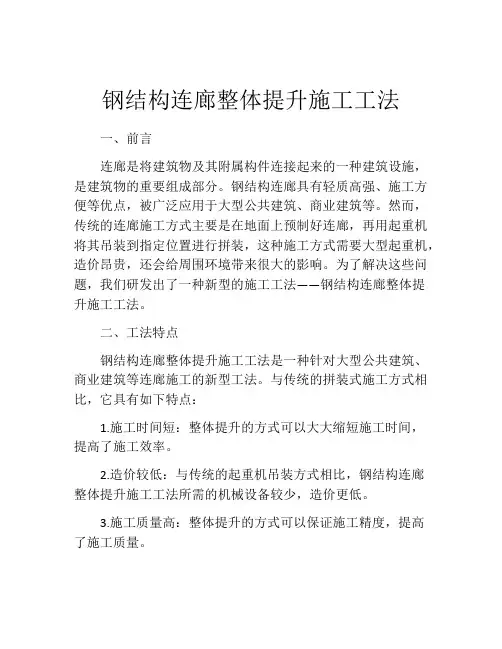 钢结构连廊整体提升施工工法

一、前言

连廊是将建筑物及其附属构件连接起来的一种建筑设施，是建筑物的重要组成部分。钢结构连廊具有轻质高强、施工方便等优点，被广泛应用于大型公共建筑、商业建筑等。然而，传统的连廊施工方式主要是在地面上预制好连廊，再用起重机将其吊装到指定位置进行拼装，这种施工方式需要大型起重机，造价昂贵，还会给周围环境带来很大的影响。为了解决这些问题，我们研发出了一种新型的施工工法——钢结构连廊整体提升施工工法。

二、工法特点

钢结构连廊整体提升施工工法是一种针对大型公共建筑、商业建筑等连廊施工的新型工法。与传统的拼装式施工方式相比，它具有如下特点：

1.施工时间短：整体提升的方式可以大大缩短施工时间，提高了施工效率。

2.造价较低：与传统的起重机吊装方式相比，钢结构连廊整体提升施工工法所需的机械设备较少，造价更低。

3.施工质量高：整体提升的方式可以保证施工精度，提高了施工质量。